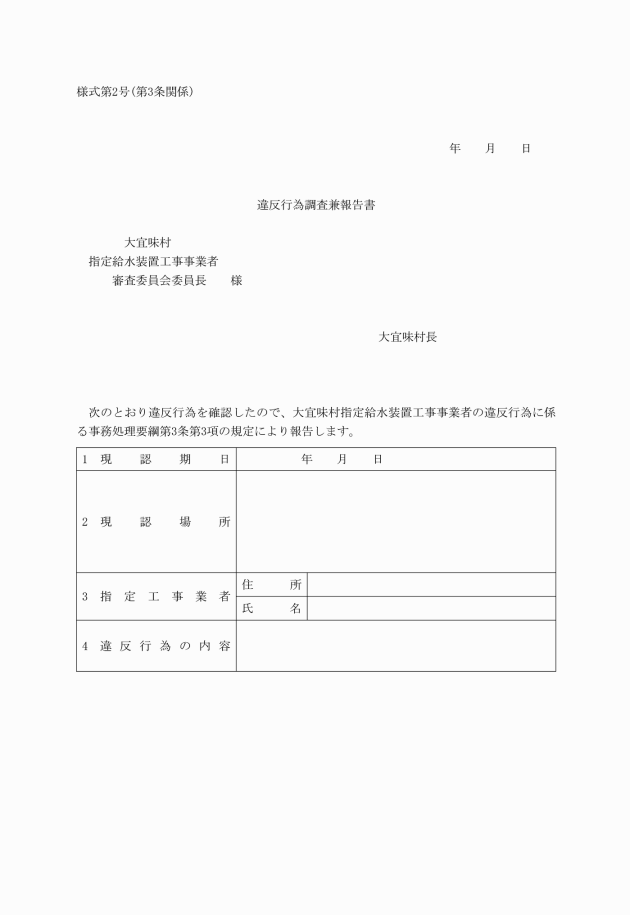 様式第2号(第3条関係)

年　　月　　日

違反行為調査兼報告書

大宜味村
指定給水装置工事事業者
審査委員会委員長　　様

大宜味村長

次のとおり違反行為を確認したので、大宜味村指定給水装置工事事業者の違反行為に係る事務処理要綱第3条第3項の規定により報告します。

| 1 現認期日 | 年　　月　　日 | |
|---|---|---|
| 2 現認場所 | | |
| 3 指定工事業者 | 住所 | |
| | 氏名 | |
| 4 違反行為の内容 | | |